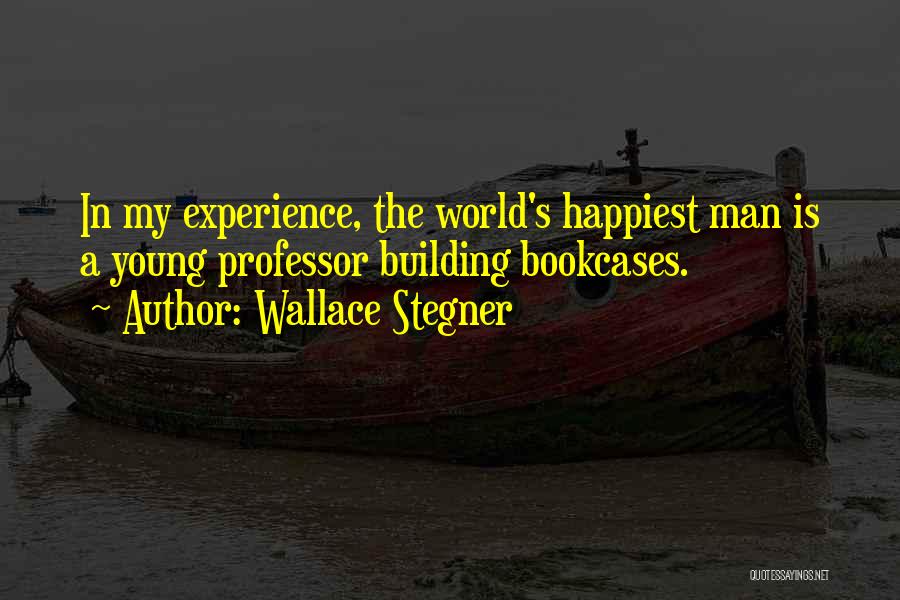 In my experience, the world's happiest man is a young professor building bookcases.
~ Author: Wallace Stegner

QUOTESSAYINGS.NET